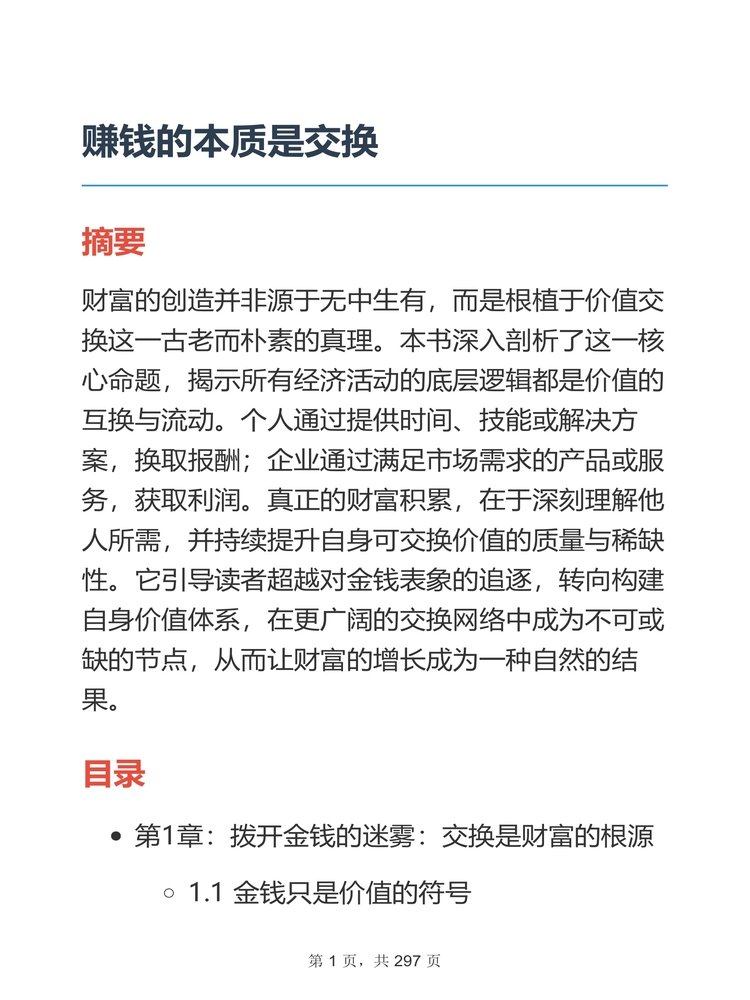 赚钱的本质是交换

摘要

财富的创造并非源于无中生有，而是根植于价值交换这一古老而朴素的真理。本书深入剖析了这一核心命题，揭示所有经济活动的底层逻辑都是价值的互换与流动。个人通过提供时间、技能或解决方案，换取报酬；企业通过满足市场需求的产品或服务，获取利润。真正的财富积累，在于深刻理解他人所需，并持续提升自身可交换价值的质量与稀缺性。它引导读者超越对金钱表象的追逐，转向构建自身价值体系，在更广阔的交换网络中成为不可或缺的节点，从而让财富的增长成为一种自然的结果。

目录

- 第1章：拨开金钱的迷雾：交换是财富的根源
  - 1.1 金钱只是价值的符号

第 1 页，共 297 页